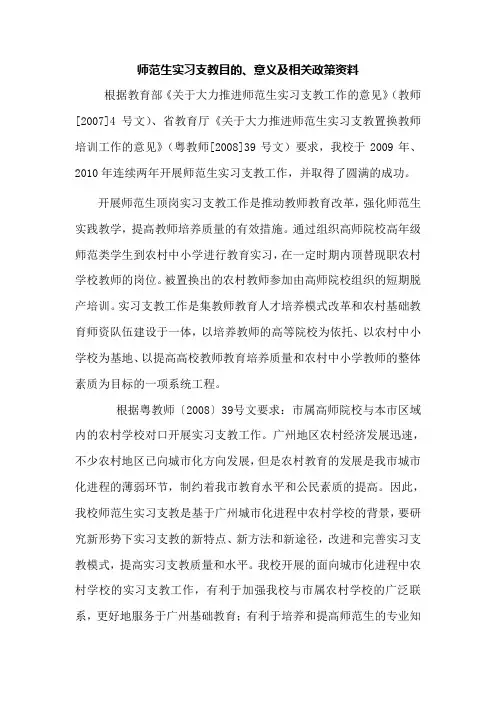 师范生实习支教目的、意义及相关政策资料

根据教育部《关于大力推进师范生实习支教工作的意见》(教师[2007]4 号文)、省教育厅《关于大力推进师范生实习支教置换教师培训工作的意见》(粤教师[2008]39 号文)要求，我校于 2009 年、2010 年连续两年开展师范生实习支教工作，并取得了圆满的成功。

开展师范生顶岗实习支教工作是推动教师教育改革，强化师范生实践教学，提高教师培养质量的有效措施。通过组织高师院校高年级师范类学生到农村中小学进行教育实习，在一定时期内顶替现职农村学校教师的岗位。被置换出的农村教师参加由高师院校组织的短期脱产培训。实习支教工作是集教师教育人才培养模式改革和农村基础教育师资队伍建设于一体，以培养教师的高等院校为依托、以农村中小学校为基地、以提高高校教师教育培养质量和农村中小学教师的整体素质为目标的一项系统工程。

根据粤教师〔2008〕39号文要求：市属高师院校与本市区域内的农村学校对口开展实习支教工作。广州地区农村经济发展迅速，不少农村地区已向城市化方向发展，但是农村教育的发展是我市城市化进程的薄弱环节，制约着我市教育水平和公民素质的提高。因此，我校师范生实习支教是基于广州城市化进程中农村学校的背景，要研究新形势下实习支教的新特点、新方法和新途径，改进和完善实习支教模式，提高实习支教质量和水平。我校开展的面向城市化进程中农村学校的实习支教工作，有利于加强我校与市属农村学校的广泛联系，更好地服务于广州基础教育；有利于培养和提高师范生的专业知